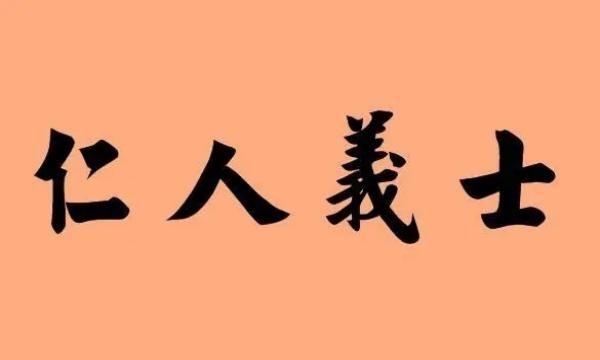 仁人義士